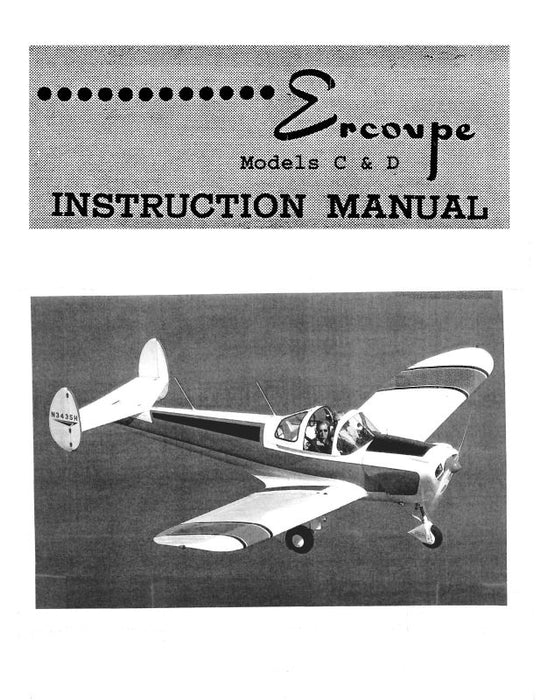 Ercoupe
Models C & D
INSTRUCTION MANUAL

N3435H